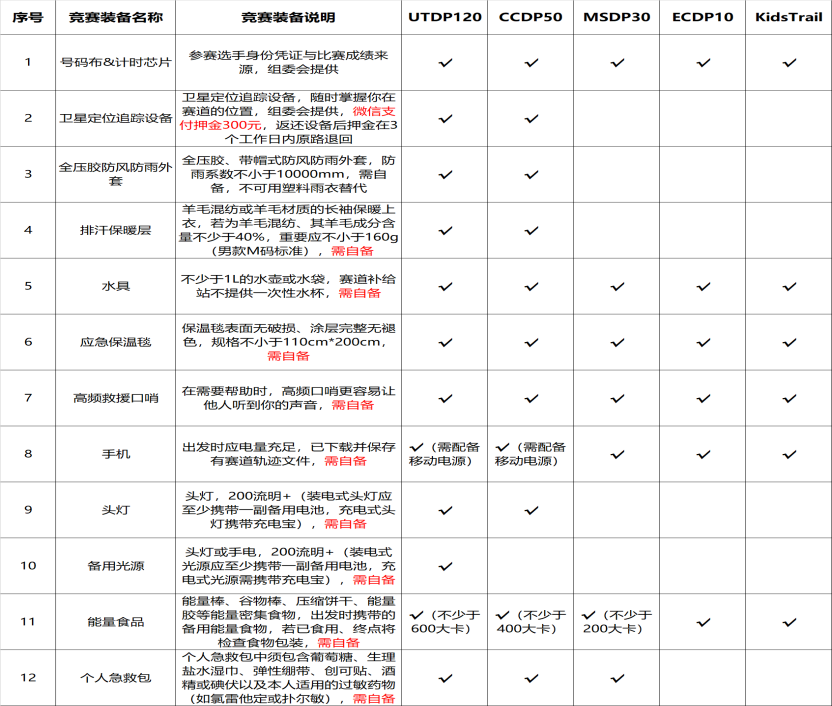 | 序号 | 竞赛装备名称 | 竞赛装备说明 | UTDP120 | CCDP50 | MSDP30 | ECDP10 | KidsTrail |
|---|---|---|---|---|---|---|---|
| 1 | 号码布&计时芯片 | 参赛选手身份凭证与比赛成绩来源，组委会提供 | ✓ | ✓ | ✓ | ✓ | ✓ |
| 2 | 卫星定位追踪设备 | 卫星定位追踪设备，随时掌握你在赛道的位置，组委会提供，微信支付押金300元，返还设备后押金在3个工作日内原路退回 | ✓ | ✓ | | | |
| 3 | 全压胶防风防雨外套 | 全压胶、带帽式防风防雨外套，防雨系数不小于10000mm，需自备，不可用塑料雨衣替代 | ✓ | ✓ | | | |
| 4 | 排汗保暖层 | 羊毛混纺或羊毛材质的长袖保暖上衣，若为羊毛混纺、其羊毛成分含量不少于40%，重要应不小于160g（男款M码标准），需自备 | ✓ | ✓ | | | |
| 5 | 水具 | 不少于1L的水壶或水袋，赛道补给站不提供一次性水杯，需自备 | ✓ | ✓ | ✓ | ✓ | ✓ |
| 6 | 应急保温毯 | 保温毯表面无破损、涂层完整无褪色，规格不小于110cm*200cm，需自备 | ✓ | ✓ | ✓ | ✓ | ✓ |
| 7 | 高频救援口哨 | 在需要帮助时，高频口哨更容易让他人听到你的声音，需自备 | ✓ | ✓ | ✓ | ✓ | ✓ |
| 8 | 手机 | 出发时应电量充足，已下载并保存有赛道轨迹文件，需自备 | ✓（需配备移动电源） | ✓（需配备移动电源） | ✓ | ✓ | ✓ |
| 9 | 头灯 | 头灯，200流明+（装电式头灯应至少携带一副备用电池，充电式头灯携带充电宝），需自备 | ✓ | ✓ | | | |
| 10 | 备用光源 | 头灯或手电，200流明+（装电式光源应至少携带一副备用电池，充电式光源需携带充电宝），需自备 | ✓ | | | | |
| 11 | 能量食品 | 能量棒、谷物棒、压缩饼干、能量胶等能量密集食物，出发时携带的备用能量食物，若已食用、终点将检查食物包装，需自备 | ✓（不少于600大卡） | ✓（不少于400大卡） | ✓（不少于200大卡） | ✓ | ✓ |
| 12 | 个人急救包 | 个人急救包中须包含葡萄糖、生理盐水湿巾、弹性绷带、创可贴、酒精或碘伏以及本人适用的过敏药物（如氯雷他定或扑尔敏），需自备 | ✓ | ✓ | ✓ | | |